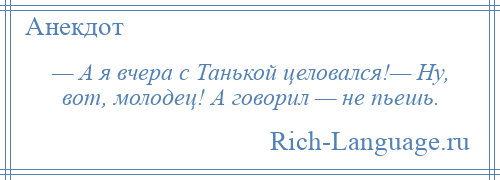 Анекдот

— А я вчера с Танькой целовался!— Ну, вот, молодец! А говорил — не пьешь.

Rich-Language.ru